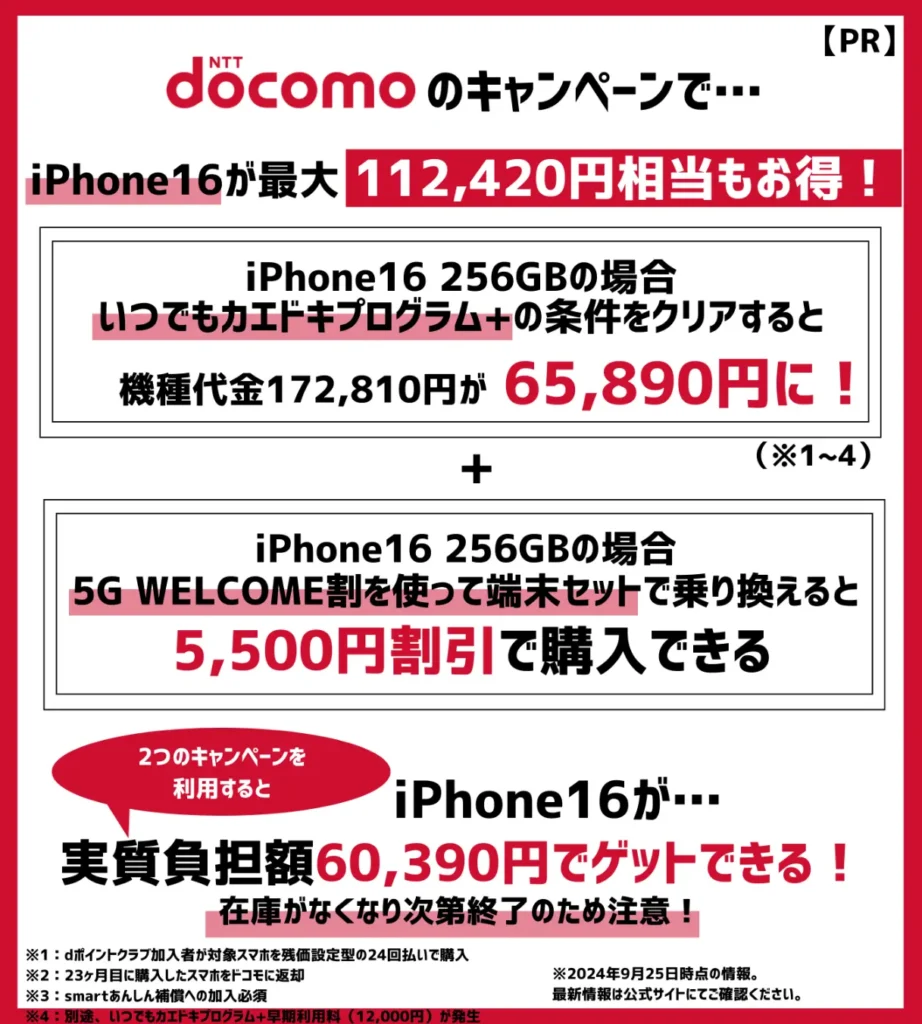 【PR】

NTT docomo のキャンペーンで…

iPhone16が最大 112,420円相当もお得！

iPhone16 256GBの場合
いつでもカエドキプログラム+の条件をクリアすると
機種代金172,810円が 65,890円に！

（※1~4）

+

iPhone16 256GBの場合
5G WELCOME割を使って端末セットで乗り換えると
5,500円割引で購入できる

2つのキャンペーンを利用すると

iPhone16が…
実質負担額60,390円でゲットできる！
在庫がなくなり次第終了のため注意！

※1：dポイントクラブ加入者が対象スマホを残価設定型の24回払いで購入
※2：23ヶ月目に購入したスマホをドコモに返却
※3：smartあんしん補償への加入必須
※4：別途、いつでもカエドキプログラム+早期利用料（12,000円）が発生

※2024年9月25日時点の情報。
最新情報は公式サイトにてご確認ください。